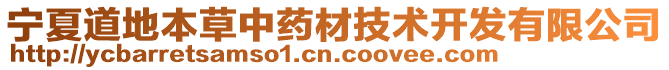 宁夏道地本草中药材技术开发有限公司
http://ycbarretsamso1.cn.coovee.com